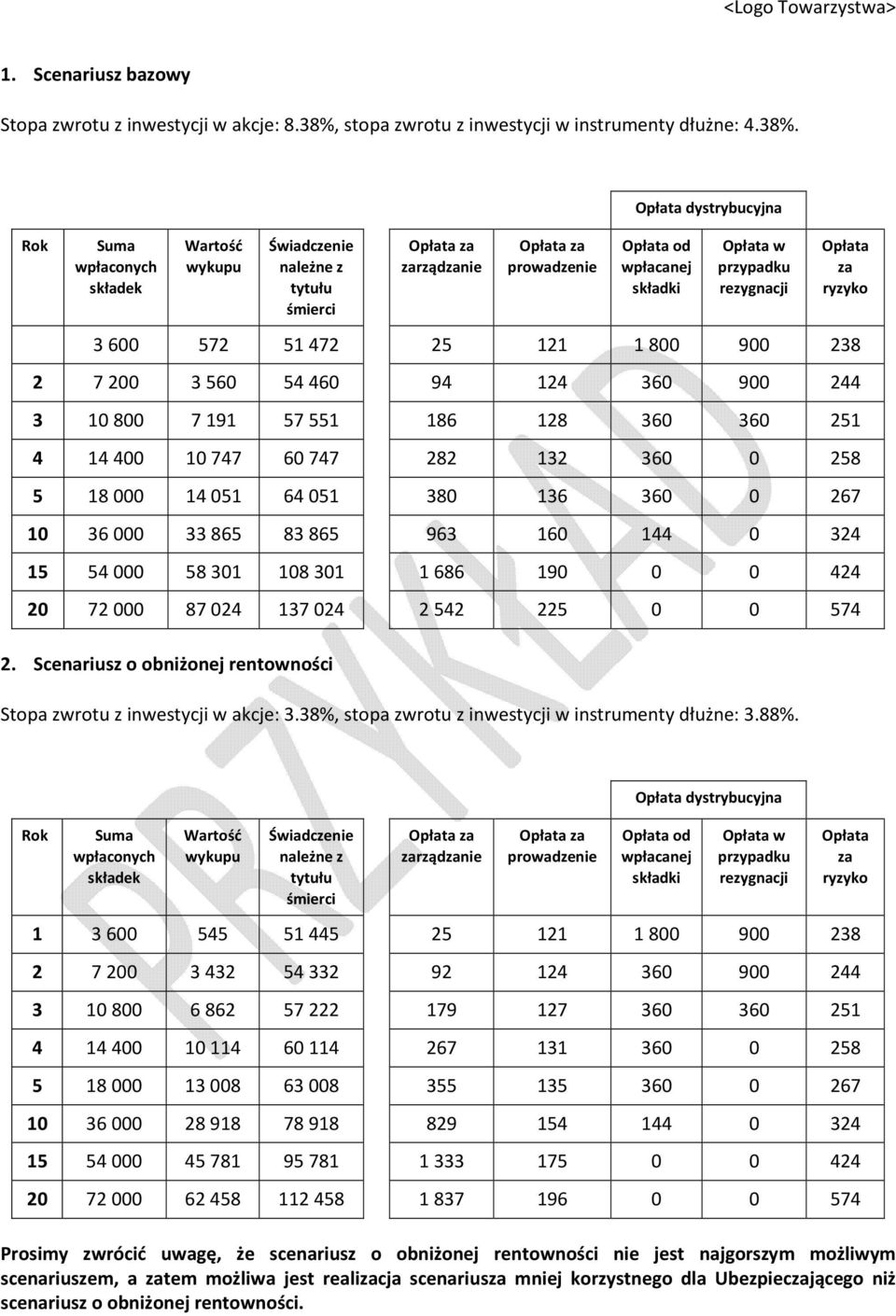 <Logo Towarzystwa>

1. Scenariusz bazowy

Stopa zwrotu z inwestycji w akcje: 8.38%, stopa zwrotu z inwestycji w instrumenty dłużne: 4.38%.

| | | | | | | Opłata dystrybucyjna | | |
|---|---|---|---|---|---|---|---|---|
| Rok | Suma wpłaconych składek | Wartość wykupu | Świadczenie należne z tytułu śmierci | Opłata za zarządzanie | Opłata za prowadzenie | Opłata od wpłacanej składki | Opłata w przypadku rezygnacji | Opłata za ryzyko |
| | 3 600 | 572 | 51 472 | 25 | 121 | 1 800 | 900 | 238 |
| 2 | 7 200 | 3 560 | 54 460 | 94 | 124 | 360 | 900 | 244 |
| 3 | 10 800 | 7 191 | 57 551 | 186 | 128 | 360 | 360 | 251 |
| 4 | 14 400 | 10 747 | 60 747 | 282 | 132 | 360 | 0 | 258 |
| 5 | 18 000 | 14 051 | 64 051 | 380 | 136 | 360 | 0 | 267 |
| 10 | 36 000 | 33 865 | 83 865 | 963 | 160 | 144 | 0 | 324 |
| 15 | 54 000 | 58 301 | 108 301 | 1 686 | 190 | 0 | 0 | 424 |
| 20 | 72 000 | 87 024 | 137 024 | 2 542 | 225 | 0 | 0 | 574 |

2. Scenariusz o obniżonej rentowności

Stopa zwrotu z inwestycji w akcje: 3.38%, stopa zwrotu z inwestycji w instrumenty dłużne: 3.88%.

| | | | | | | Opłata dystrybucyjna | | |
|---|---|---|---|---|---|---|---|---|
| Rok | Suma wpłaconych składek | Wartość wykupu | Świadczenie należne z tytułu śmierci | Opłata za zarządzanie | Opłata za prowadzenie | Opłata od wpłacanej składki | Opłata w przypadku rezygnacji | Opłata za ryzyko |
| 1 | 3 600 | 545 | 51 445 | 25 | 121 | 1 800 | 900 | 238 |
| 2 | 7 200 | 3 432 | 54 332 | 92 | 124 | 360 | 900 | 244 |
| 3 | 10 800 | 6 862 | 57 222 | 179 | 127 | 360 | 360 | 251 |
| 4 | 14 400 | 10 114 | 60 114 | 267 | 131 | 360 | 0 | 258 |
| 5 | 18 000 | 13 008 | 63 008 | 355 | 135 | 360 | 0 | 267 |
| 10 | 36 000 | 28 918 | 78 918 | 829 | 154 | 144 | 0 | 324 |
| 15 | 54 000 | 45 781 | 95 781 | 1 333 | 175 | 0 | 0 | 424 |
| 20 | 72 000 | 62 458 | 112 458 | 1 837 | 196 | 0 | 0 | 574 |

Prosimy zwrócić uwagę, że scenariusz o obniżonej rentowności nie jest najgorszym możliwym scenariuszem, a zatem możliwa jest realizacja scenariusza mniej korzystnego dla Ubezpieczającego niż scenariusz o obniżonej rentowności.

PRZYKŁAD